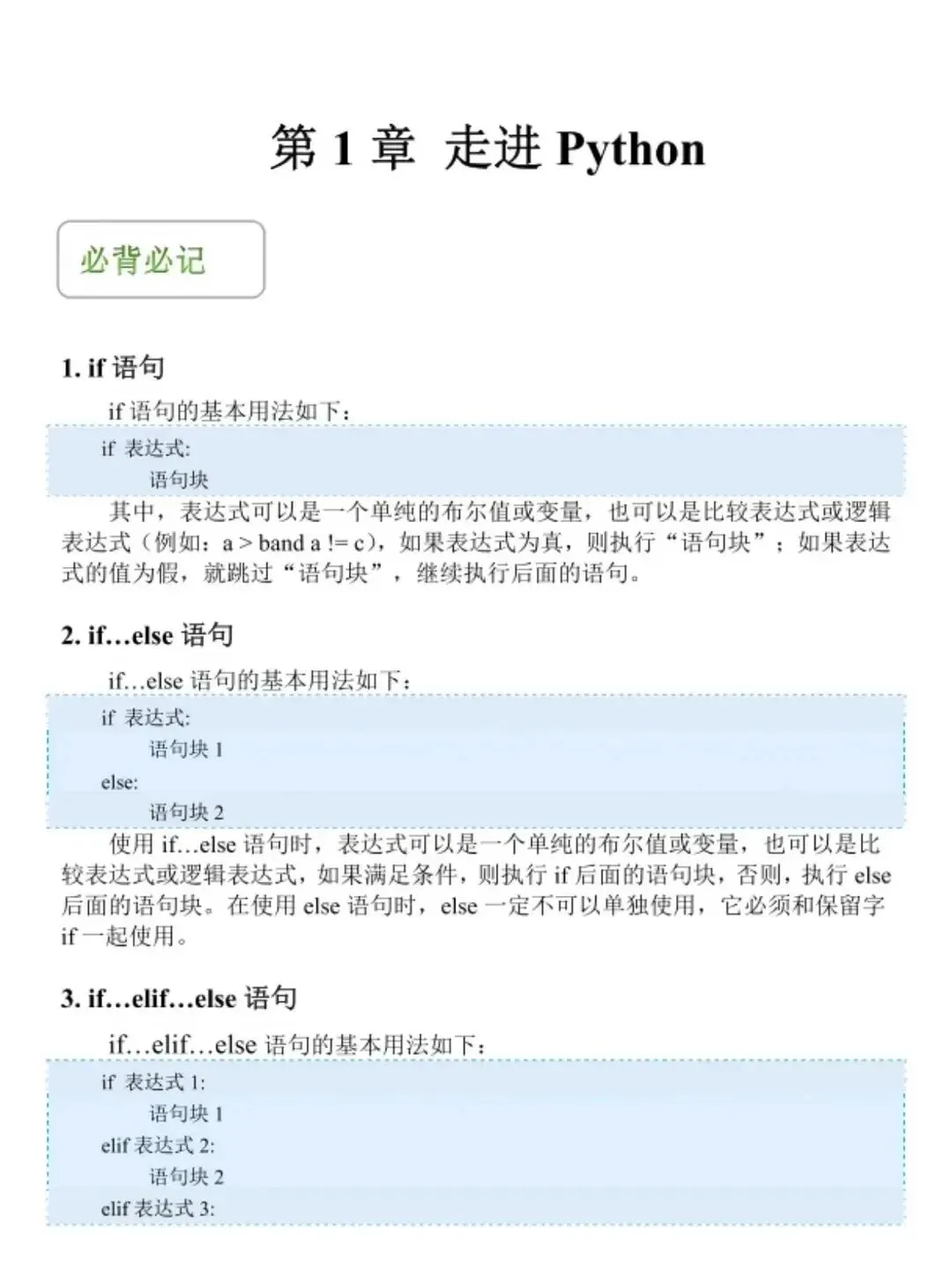 第 1 章 走进 Python

必背必记

1. if 语句

if 语句的基本用法如下：

if 表达式:
    语句块

其中，表达式可以是一个单纯的布尔值或变量，也可以是比较表达式或逻辑表达式（例如：a > band a != c），如果表达式为真，则执行“语句块”；如果表达式的值为假，就跳过“语句块”，继续执行后面的语句。

2. if…else 语句

if…else 语句的基本用法如下：

if 表达式:
    语句块 1
else:
    语句块 2

使用 if…else 语句时，表达式可以是一个单纯的布尔值或变量，也可以是比较表达式或逻辑表达式，如果满足条件，则执行 if 后面的语句块，否则，执行 else 后面的语句块。在使用 else 语句时，else 一定不可以单独使用，它必须和保留字 if 一起使用。

3. if…elif…else 语句

if…elif…else 语句的基本用法如下：

if 表达式 1:
    语句块 1
elif 表达式 2:
    语句块 2
elif 表达式 3: